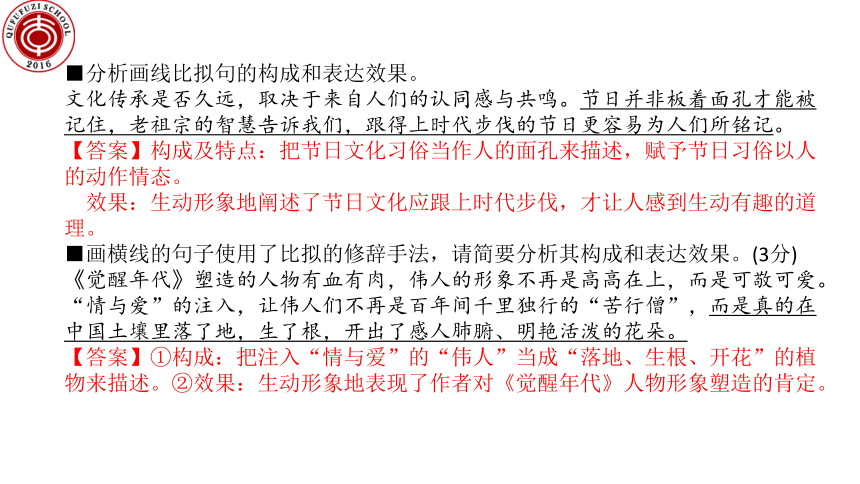 QUFUFUZI SCHOOL
2016

■分析画线比拟句的构成和表达效果。
文化传承是否久远，取决于来自人们的认同感与共鸣。节日并非板着面孔才能被记住，老祖宗的智慧告诉我们，跟得上时代步伐的节日更容易为人们所铭记。
【答案】构成及特点：把节日文化习俗当作人的面孔来描述，赋予节日习俗以人的动作情态。
效果：生动形象地阐述了节日文化应跟上时代步伐，才让人感到生动有趣的道理。
■画横线的句子使用了比拟的修辞手法，请简要分析其构成和表达效果。(3分)
《觉醒年代》塑造的人物有血有肉，伟人的形象不再是高高在上，而是可敬可爱。“情与爱”的注入，让伟人们不再是百年间千里独行的“苦行僧”，而是真的在中国土壤里落了地，生了根，开出了感人肺腑、明艳活泼的花朵。
【答案】①构成：把注入“情与爱”的“伟人”当成“落地、生根、开花”的植物来描述。②效果：生动形象地表现了作者对《觉醒年代》人物形象塑造的肯定。